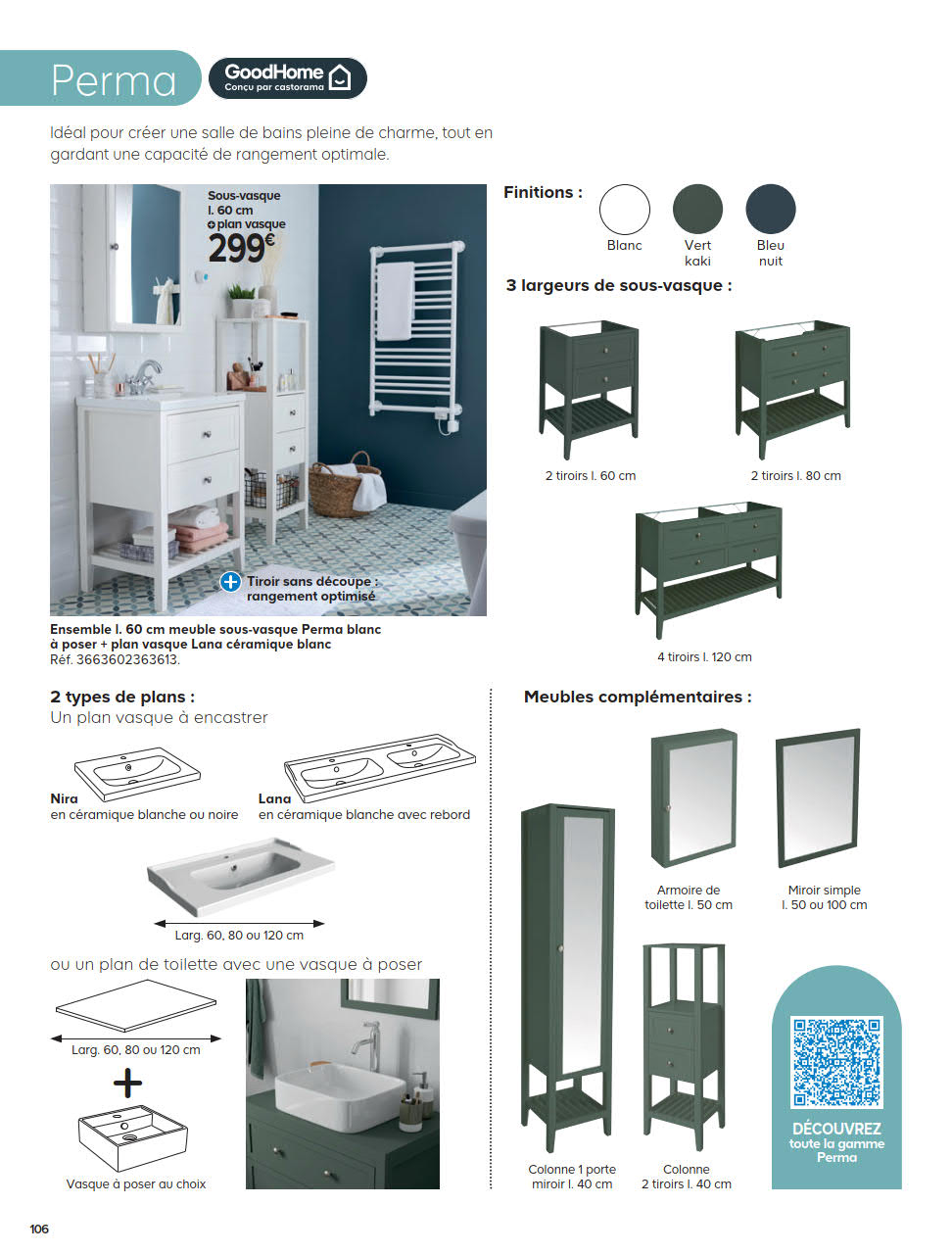 Perma

GoodHome
Conçu par castorama

Idéal pour créer une salle de bains pleine de charme, tout en gardant une capacité de rangement optimale.

Sous-vasque l. 60 cm + plan vasque
299€

Tiroir sans découpe : rangement optimisé

Ensemble l. 60 cm meuble sous-vasque Perma blanc à poser + plan vasque Lana céramique blanc
Réf. 3663602363613.

Finitions :

Blanc
Vert kaki
Bleu nuit

3 largeurs de sous-vasque :

2 tiroirs l. 60 cm
2 tiroirs l. 80 cm
4 tiroirs l. 120 cm

2 types de plans :
Un plan vasque à encastrer

Nira
en céramique blanche ou noire

Lana
en céramique blanche avec rebord

Larg. 60, 80 ou 120 cm

ou un plan de toilette avec une vasque à poser

Larg. 60, 80 ou 120 cm

+

Vasque à poser au choix

Meubles complémentaires :

Armoire de toilette l. 50 cm
Miroir simple l. 50 ou 100 cm
Colonne 1 porte miroir l. 40 cm
Colonne 2 tiroirs l. 40 cm

DÉCOUVREZ toute la gamme Perma

106